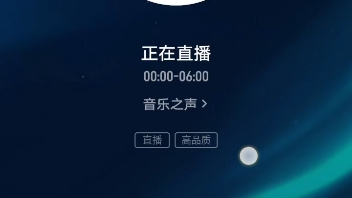 正在直播

00:00-06:00

音乐之声 >

直播 高品质